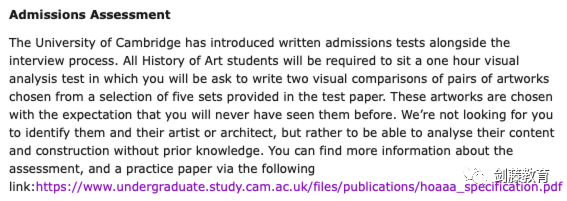 **Admissions Assessment**

The University of Cambridge has introduced written admissions tests alongside the interview process. All History of Art students will be required to sit a one hour visual analysis test in which you will be ask to write two visual comparisons of pairs of artworks chosen from a selection of five sets provided in the test paper. These artworks are chosen with the expectation that you will never have seen them before. We're not looking for you to identify them and their artist or architect, but rather to be able to analyse their content and construction without prior knowledge. You can find more information about the assessment, and a practice paper via the following link:https://www.undergraduate.study.cam.ac.uk/files/publications/hoaaa_specification.pdf

剑藤教育